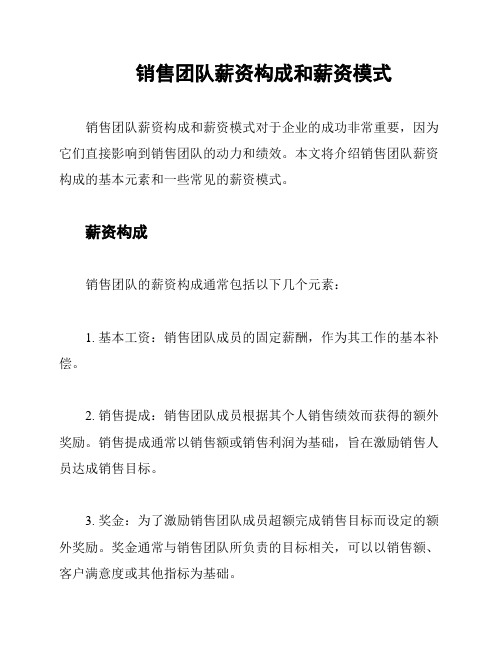 销售团队薪资构成和薪资模式

销售团队薪资构成和薪资模式对于企业的成功非常重要，因为它们直接影响到销售团队的动力和绩效。本文将介绍销售团队薪资构成的基本元素和一些常见的薪资模式。

薪资构成

销售团队的薪资构成通常包括以下几个元素：

1. 基本工资：销售团队成员的固定薪酬，作为其工作的基本补偿。

2. 销售提成：销售团队成员根据其个人销售绩效而获得的额外奖励。销售提成通常以销售额或销售利润为基础，旨在激励销售人员达成销售目标。

3. 奖金：为了激励销售团队成员超额完成销售目标而设定的额外奖励。奖金通常与销售团队所负责的目标相关，可以以销售额、客户满意度或其他指标为基础。